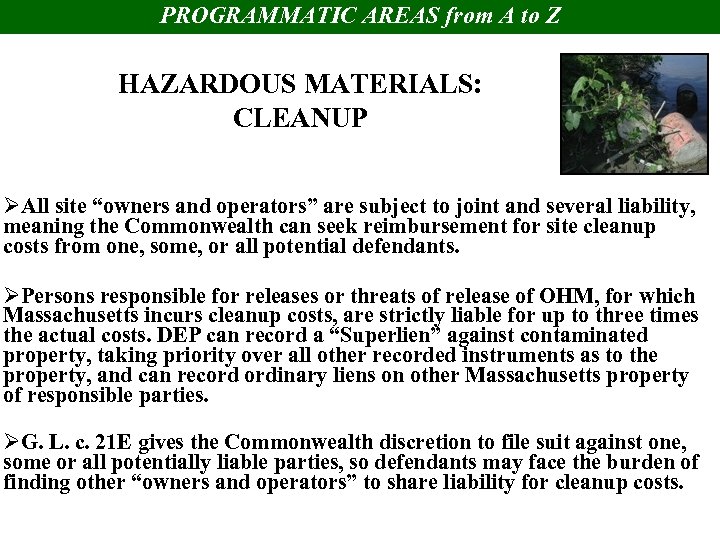 PROGRAMMATIC AREAS from A to Z

HAZARDOUS MATERIALS: CLEANUP

➢All site “owners and operators” are subject to joint and several liability, meaning the Commonwealth can seek reimbursement for site cleanup costs from one, some, or all potential defendants.

➢Persons responsible for releases or threats of release of OHM, for which Massachusetts incurs cleanup costs, are strictly liable for up to three times the actual costs. DEP can record a “Superlien” against contaminated property, taking priority over all other recorded instruments as to the property, and can record ordinary liens on other Massachusetts property of responsible parties.

➢G. L. c. 21E gives the Commonwealth discretion to file suit against one, some or all potentially liable parties, so defendants may face the burden of finding other “owners and operators” to share liability for cleanup costs.